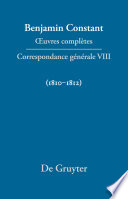 Benjamin Constant
Œuvres complètes

Correspondance générale VIII

(1810–1812)

De Gruyter